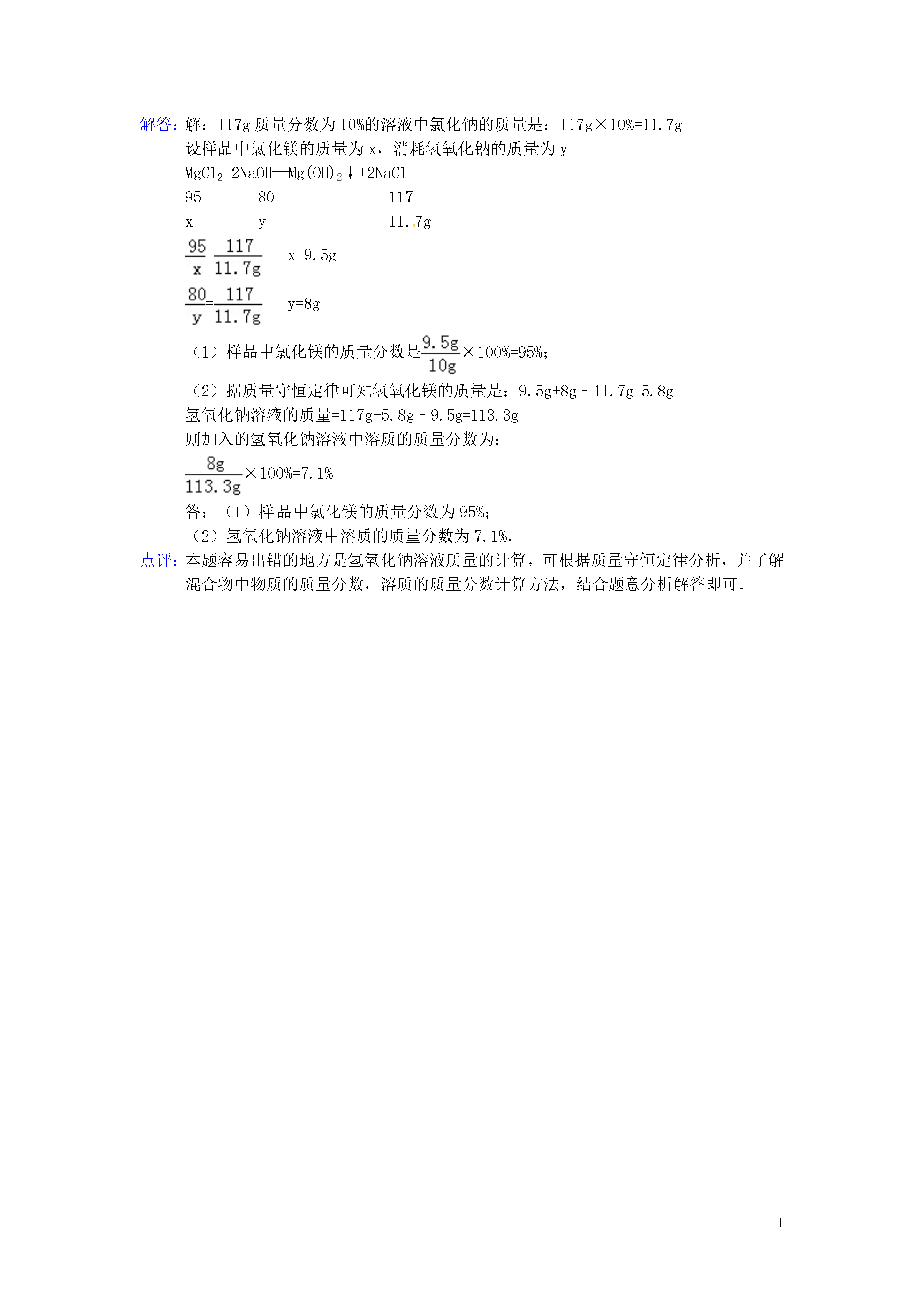 解答：解：117g 质量分数为 10%的溶液中氯化钠的质量是：117g×10%=11.7g
设样品中氯化镁的质量为 x，消耗氢氧化钠的质量为 y
$MgCl_2+2NaOH═Mg(OH)_2↓+2NaCl$
95　　80　　　　117
x　　y　　　　11.7g
$\frac{95}{x}=\frac{117}{11.7g}$　　x=9.5g
$\frac{80}{y}=\frac{117}{11.7g}$　　y=8g
（1）样品中氯化镁的质量分数是$\frac{9.5g}{10g}$×100%=95%;
（2）据质量守恒定律可知氢氧化镁的质量是：9.5g+8g﹣11.7g=5.8g
氢氧化钠溶液的质量=117g+5.8g﹣9.5g=113.3g
则加入的氢氧化钠溶液中溶质的质量分数为：
$\frac{8g}{113.3g}$×100%=7.1%
答：（1）样品中氯化镁的质量分数为 95%;
（2）氢氧化钠溶液中溶质的质量分数为 7.1%.
点评：本题容易出错的地方是氢氧化钠溶液质量的计算，可根据质量守恒定律分析，并了解混合物中物质的质量分数，溶质的质量分数计算方法，结合题意分析解答即可.

1